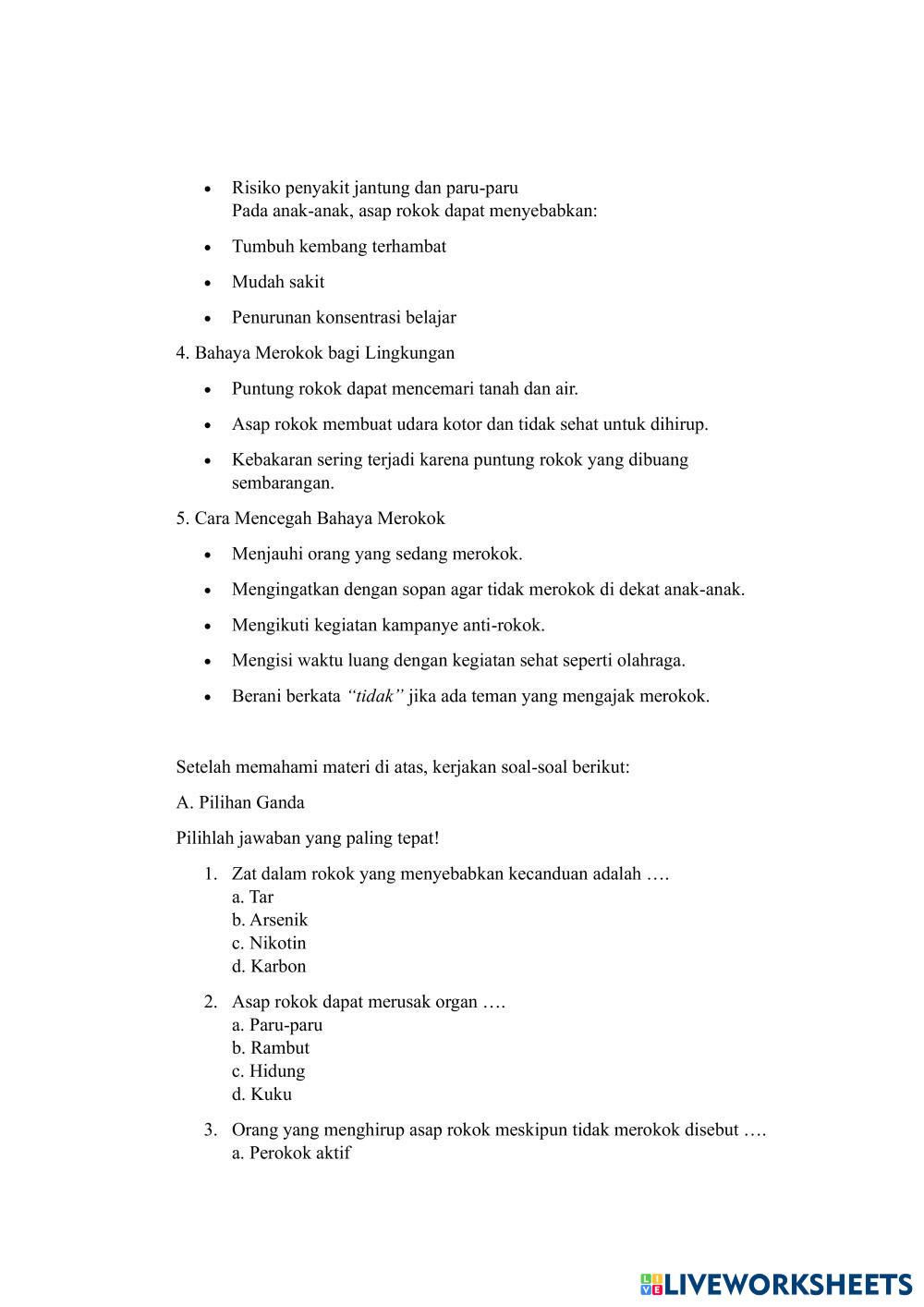 • Risiko penyakit jantung dan paru-paru
Pada anak-anak, asap rokok dapat menyebabkan:

• Tumbuh kembang terhambat

• Mudah sakit

• Penurunan konsentrasi belajar

4. Bahaya Merokok bagi Lingkungan

• Puntung rokok dapat mencemari tanah dan air.

• Asap rokok membuat udara kotor dan tidak sehat untuk dihirup.

• Kebakaran sering terjadi karena puntung rokok yang dibuang sembarangan.

5. Cara Mencegah Bahaya Merokok

• Menjauhi orang yang sedang merokok.

• Mengingatkan dengan sopan agar tidak merokok di dekat anak-anak.

• Mengikuti kegiatan kampanye anti-rokok.

• Mengisi waktu luang dengan kegiatan sehat seperti olahraga.

• Berani berkata "tidak" jika ada teman yang mengajak merokok.

Setelah memahami materi di atas, kerjakan soal-soal berikut:

A. Pilihan Ganda

Pilihlah jawaban yang paling tepat!

1. Zat dalam rokok yang menyebabkan kecanduan adalah ….
a. Tar
b. Arsenik
c. Nikotin
d. Karbon

2. Asap rokok dapat merusak organ ….
a. Paru-paru
b. Rambut
c. Hidung
d. Kuku

3. Orang yang menghirup asap rokok meskipun tidak merokok disebut ….
a. Perokok aktif

LIVEWORKSHEETS